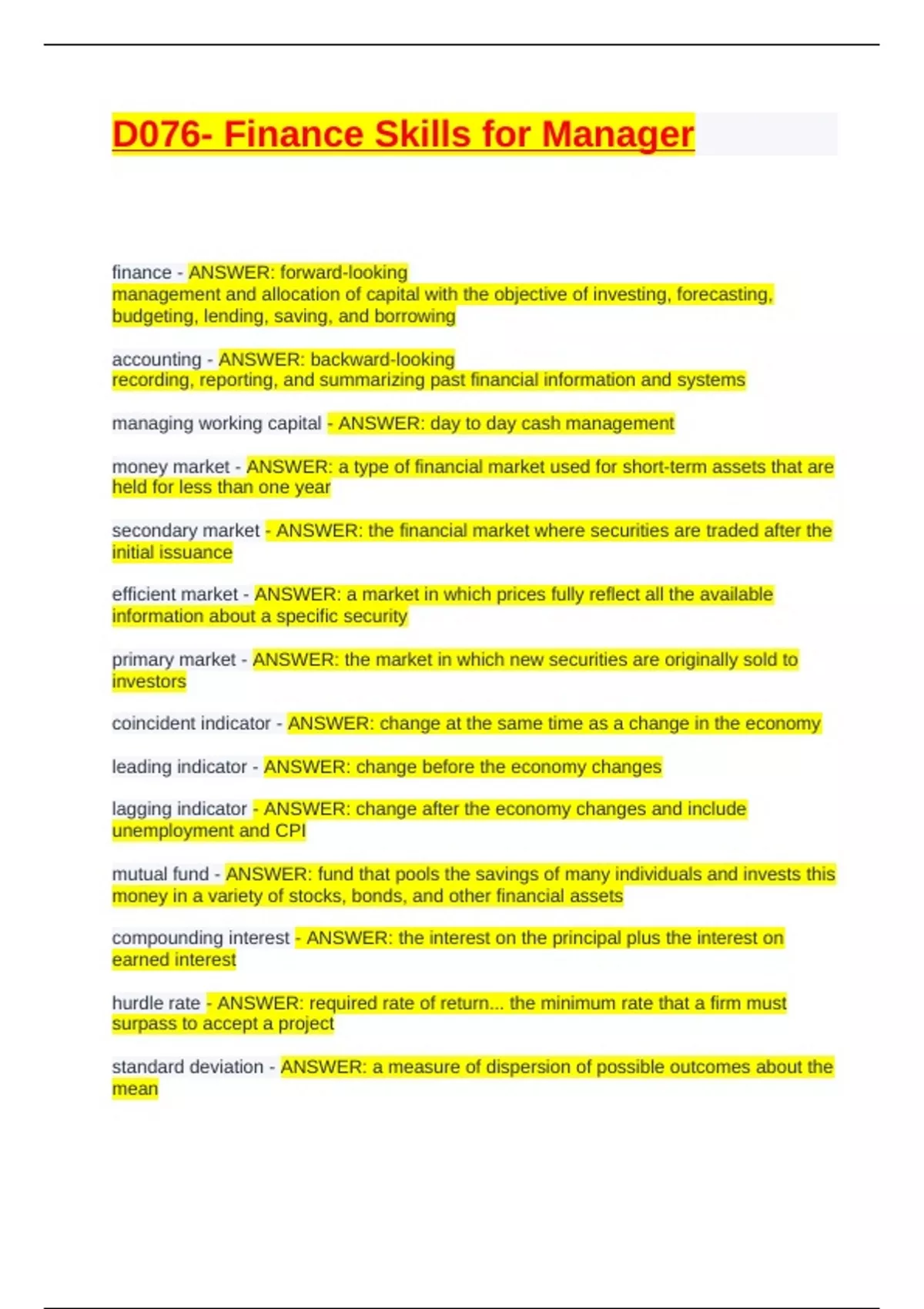 D076- Finance Skills for Manager

finance - ANSWER: forward-looking
management and allocation of capital with the objective of investing, forecasting, budgeting, lending, saving, and borrowing

accounting - ANSWER: backward-looking
recording, reporting, and summarizing past financial information and systems

managing working capital - ANSWER: day to day cash management

money market - ANSWER: a type of financial market used for short-term assets that are held for less than one year

secondary market - ANSWER: the financial market where securities are traded after the initial issuance

efficient market - ANSWER: a market in which prices fully reflect all the available information about a specific security

primary market - ANSWER: the market in which new securities are originally sold to investors

coincident indicator - ANSWER: change at the same time as a change in the economy

leading indicator - ANSWER: change before the economy changes

lagging indicator - ANSWER: change after the economy changes and include unemployment and CPI

mutual fund - ANSWER: fund that pools the savings of many individuals and invests this money in a variety of stocks, bonds, and other financial assets

compounding interest - ANSWER: the interest on the principal plus the interest on earned interest

hurdle rate - ANSWER: required rate of return... the minimum rate that a firm must surpass to accept a project

standard deviation - ANSWER: a measure of dispersion of possible outcomes about the mean